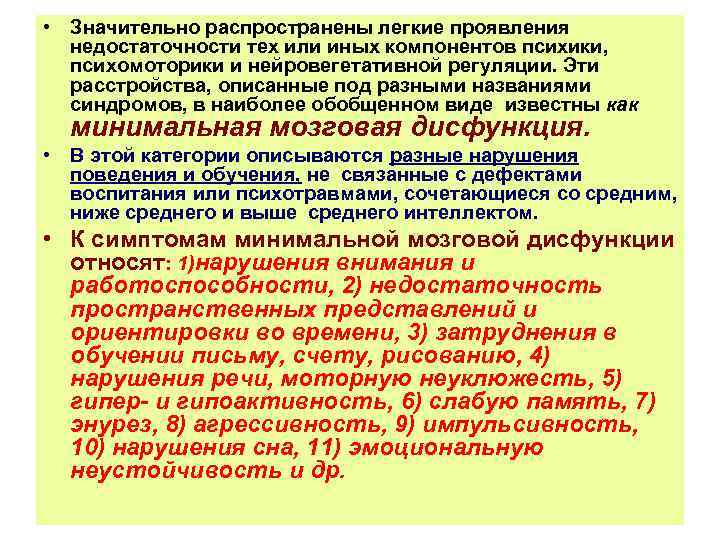 • Значительно распространены легкие проявления недостаточности тех или иных компонентов психики, психомоторики и нейровегетативной регуляции. Эти расстройства, описанные под разными названиями синдромов, в наиболее обобщенном виде известны как минимальная мозговая дисфункция.

• В этой категории описываются разные нарушения поведения и обучения, не связанные с дефектами воспитания или психотравмами, сочетающиеся со средним, ниже среднего и выше среднего интеллектом.

• К симптомам минимальной мозговой дисфункции относят: 1)нарушения внимания и работоспособности, 2) недостаточность пространственных представлений и ориентировки во времени, 3) затруднения в обучении письму, счету, рисованию, 4) нарушения речи, моторную неуклюжесть, 5) гипер- и гипоактивность, 6) слабую память, 7) энурез, 8) агрессивность, 9) импульсивность, 10) нарушения сна, 11) эмоциональную неустойчивость и др.